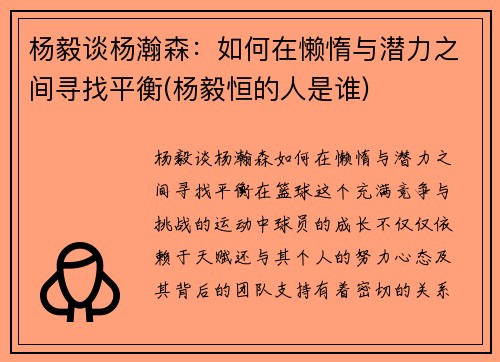 杨毅谈杨瀚森：如何在懒惰与潜力之间寻找平衡(杨毅恒的人是谁)

杨毅谈杨瀚森如何在懒惰与潜力之间寻找平衡在篮球这个充满竞争与挑战的运动中球员的成长不仅仅依赖于天赋还与其个人的努力心态及其背后的团队支持有着密切的关系